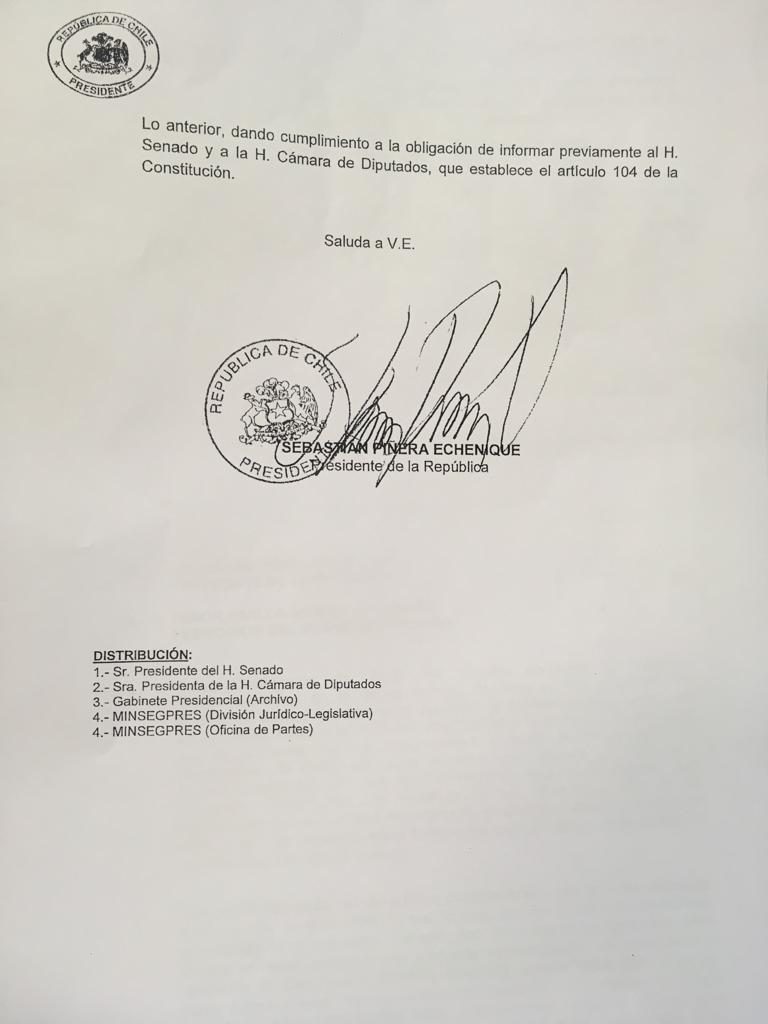 REPÚBLICA DE CHILE
PRESIDENTE

Lo anterior, dando cumplimiento a la obligación de informar previamente al H. Senado y a la H. Cámara de Diputados, que establece el artículo 104 de la Constitución.

Saluda a V.E.

REPUBLICA DE CHILE
PRESIDENTE

SEBASTIAN PIÑERA ECHENIQUE
Presidente de la República

DISTRIBUCIÓN:
1.- Sr. Presidente del H. Senado
2.- Sra. Presidenta de la H. Cámara de Diputados
3.- Gabinete Presidencial (Archivo)
4.- MINSEGPRES (División Jurídico-Legislativa)
4.- MINSEGPRES (Oficina de Partes)